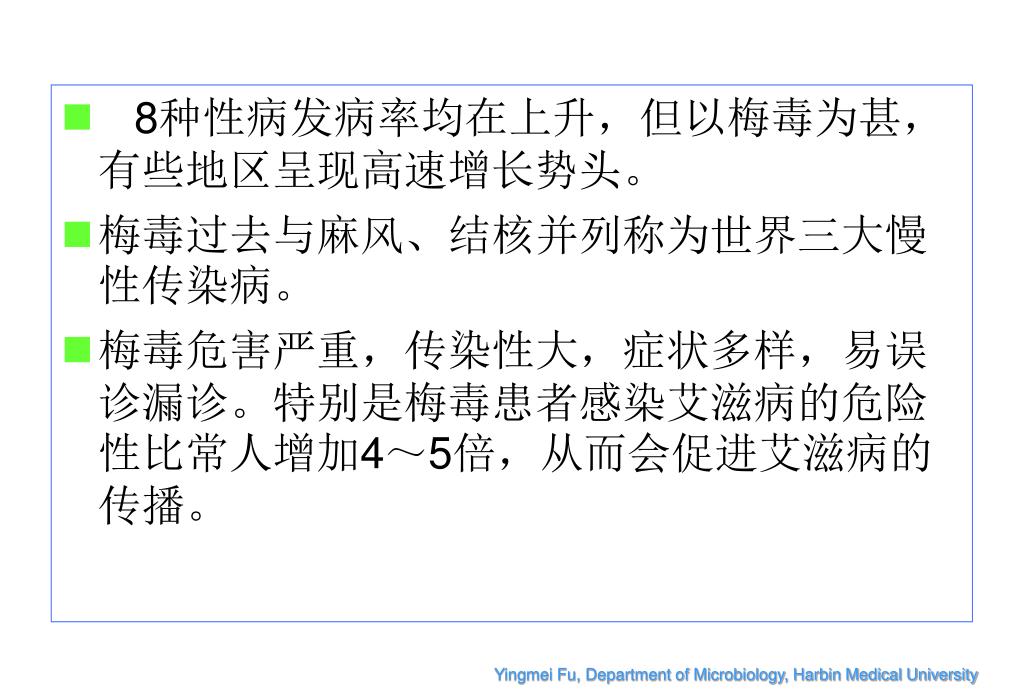 ■ 8种性病发病率均在上升，但以梅毒为甚，有些地区呈现高速增长势头。

■ 梅毒过去与麻风、结核并列称为世界三大慢性传染病。

■ 梅毒危害严重，传染性大，症状多样，易误诊漏诊。特别是梅毒患者感染艾滋病的危险性比常人增加4～5倍，从而会促进艾滋病的传播。

Yingmei Fu, Department of Microbiology, Harbin Medical University